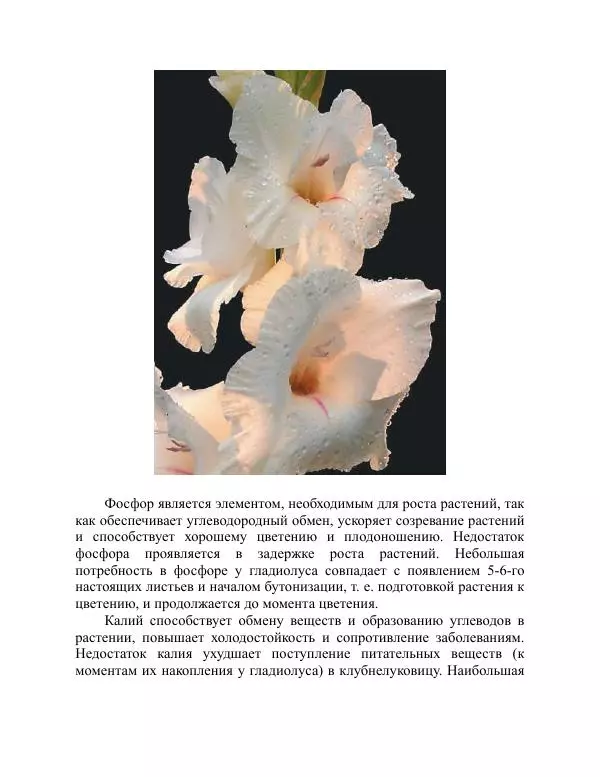 Фосфор является элементом, необходимым для роста растений, так как обеспечивает углеводородный обмен, ускоряет созревание растений и способствует хорошему цветению и плодоношению. Недостаток фосфора проявляется в задержке роста растений. Небольшая потребность в фосфоре у гладиолуса совпадает с появлением 5-6-го настоящих листьев и началом бутонизации, т. е. подготовкой растения к цветению, и продолжается до момента цветения.

Калий способствует обмену веществ и образованию углеводов в растении, повышает холодостойкость и сопротивление заболеваниям. Недостаток калия ухудшает поступление питательных веществ (к моментам их накопления у гладиолуса) в клубнелуковицу. Наибольшая